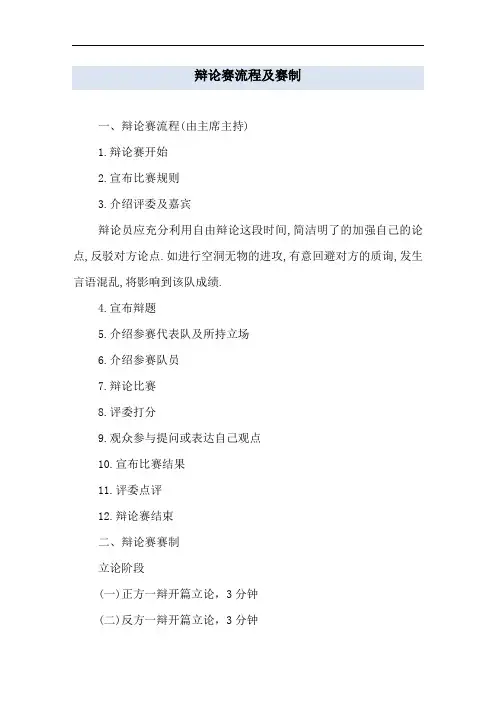 辩论赛流程及赛制

一、辩论赛流程(由主席主持)

1.辩论赛开始

2.宣布比赛规则

3.介绍评委及嘉宾

辩论员应充分利用自由辩论这段时间,简洁明了的加强自己的论点,反驳对方论点.如进行空洞无物的进攻,有意回避对方的质询,发生言语混乱,将影响到该队成绩.

4.宣布辩题

5.介绍参赛代表队及所持立场

6.介绍参赛队员

7.辩论比赛

8.评委打分

9.观众参与提问或表达自己观点

10.宣布比赛结果

11.评委点评

12.辩论赛结束

二、辩论赛赛制

立论阶段

(一)正方一辩开篇立论，3分钟

(二)反方一辩开篇立论，3分钟